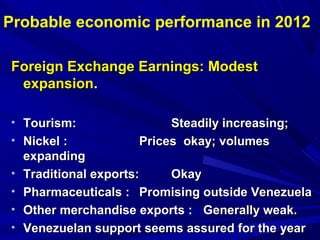 Probable economic performance in 2012

Foreign Exchange Earnings: Modest expansion.

• Tourism: Steadily increasing;
• Nickel : Prices okay; volumes expanding
• Traditional exports: Okay
• Pharmaceuticals : Promising outside Venezuela
• Other merchandise exports : Generally weak.
• Venezuelan support seems assured for the year